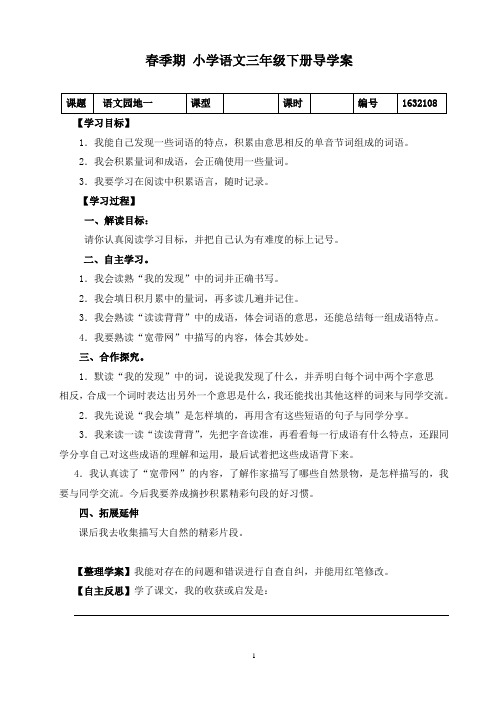 春季期 小学语文三年级下册导学案

| 课题 | 语文园地一 | 课型 |  | 课时 |  | 编号 | 1632108 |
|---|---|---|---|---|---|---|---|

【学习目标】

1．我能自己发现一些词语的特点，积累由意思相反的单音节词组成的词语。

2．我会积累量词和成语，会正确使用一些量词。

3．我要学习在阅读中积累语言，随时记录。

【学习过程】

一、解读目标：

请你认真阅读学习目标，并把自己认为有难度的标上记号。

二、自主学习。

1．我会读熟“我的发现”中的词并正确书写。

2．我会填日积月累中的量词，再多读几遍并记住。

3．我会熟读“读读背背”中的成语，体会词语的意思，还能总结每一组成语特点。

4．我要熟读“宽带网”中描写的内容，体会其妙处。

三、合作探究。

1．默读“我的发现”中的词，说说我发现了什么，并弄明白每个词中两个字意思相反，合成一个词时表达出另外一个意思是什么，我还能找出其他这样的词来与同学交流。

2．我先说说“我会填”是怎样填的，再用含有这些短语的句子与同学分享。

3．我来读一读“读读背背”，先把字音读准，再看看每一行成语有什么特点，还跟同学分享自己对这些成语的理解和运用，最后试着把这些成语背下来。

4．我认真读了“宽带网”的内容，了解作家描写了哪些自然景物，是怎样描写的，我要与同学交流。今后我要养成摘抄积累精彩句段的好习惯。

四、拓展延伸

课后我去收集描写大自然的精彩片段。

【整理学案】我能对存在的问题和错误进行自查自纠，并能用红笔修改。

【自主反思】学了课文，我的收获或启发是：

1